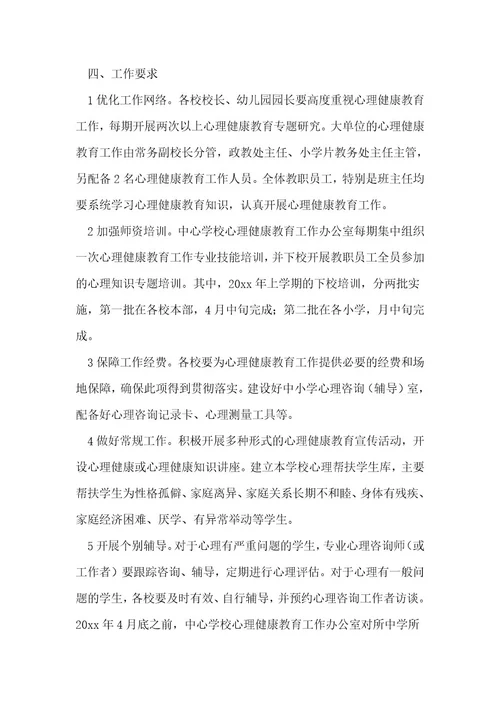 四、工作要求

1 优化工作网络。各校校长、幼儿园园长要高度重视心理健康教育工作，每期开展两次以上心理健康教育专题研究。大单位的心理健康教育工作由常务副校长分管，政教处主任、小学片教务处主任主管，另配备 2 名心理健康教育工作人员。全体教职员工，特别是班主任均要系统学习心理健康教育知识，认真开展心理健康教育工作。

2 加强师资培训。中心学校心理健康教育工作办公室每期集中组织一次心理健康教育工作专业技能培训，并下校开展教职员工全员参加的心理知识专题培训。其中，20xx 年上学期的下校培训，分两批实施，第一批在各校本部，4 月中旬完成；第二批在各小学，月中旬完成。

3 保障工作经费。各校要为心理健康教育工作提供必要的经费和场地保障，确保此项得到贯彻落实。建设好中小学心理咨询（辅导）室，配备好心理咨询记录卡、心理测量工具等。

4 做好常规工作。积极开展多种形式的心理健康教育宣传活动，开设心理健康或心理健康知识讲座。建立本学校心理帮扶学生库，主要帮扶学生为性格孤僻、家庭离异、家庭关系长期不和睦、身体有残疾、家庭经济困难、厌学、有异常举动等学生。

5 开展个别辅导。对于心理有严重问题的学生，专业心理咨询师（或工作者）要跟踪咨询、辅导，定期进行心理评估。对于心理有一般问题的学生，各校要及时有效、自行辅导，并预约心理咨询工作者访谈。20xx 年 4 月底之前，中心学校心理健康教育工作办公室对所中学所